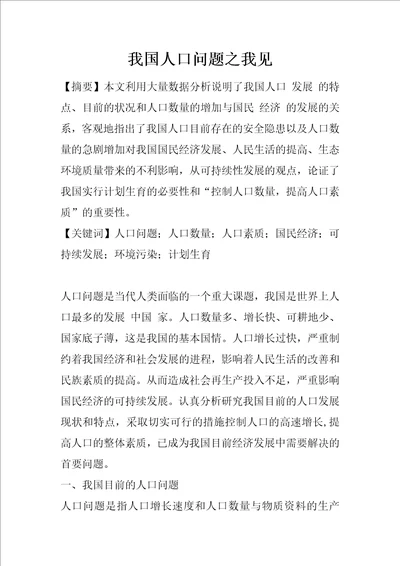 我国人口问题之我见

【摘要】本文利用大量数据分析说明了我国人口 发展 的特点、目前的状况和人口数量的增加与国民 经济 的发展的关系，客观地指出了我国人口目前存在的安全隐患以及人口数量的急剧增加对我国国民经济发展、人民生活的提高、生态环境质量带来的不利影响，从可持续性发展的观点，论证了我国实行计划生育的必要性和“控制人口数量，提高人口素质”的重要性。
【关键词】人口问题；人口数量；人口素质；国民经济；可持续发展；环境污染；计划生育

人口问题是当代人类面临的一个重大课题，我国是世界上人口最多的发展 中国 家。人口数量多、增长快、可耕地少、国家底子薄，这是我国的基本国情。人口增长过快，严重制约着我国经济和社会发展的进程，影响着人民生活的改善和民族素质的提高。从而造成社会再生产投入不足，严重影响国民经济的可持续发展。认真分析研究我国目前的人口发展现状和特点，采取切实可行的措施控制人口的高速增长，提高人口的整体素质，已成为我国目前经济发展中需要解决的首要问题。
一、我国目前的人口问题
人口问题是指人口增长速度和人口数量与物质资料的生产